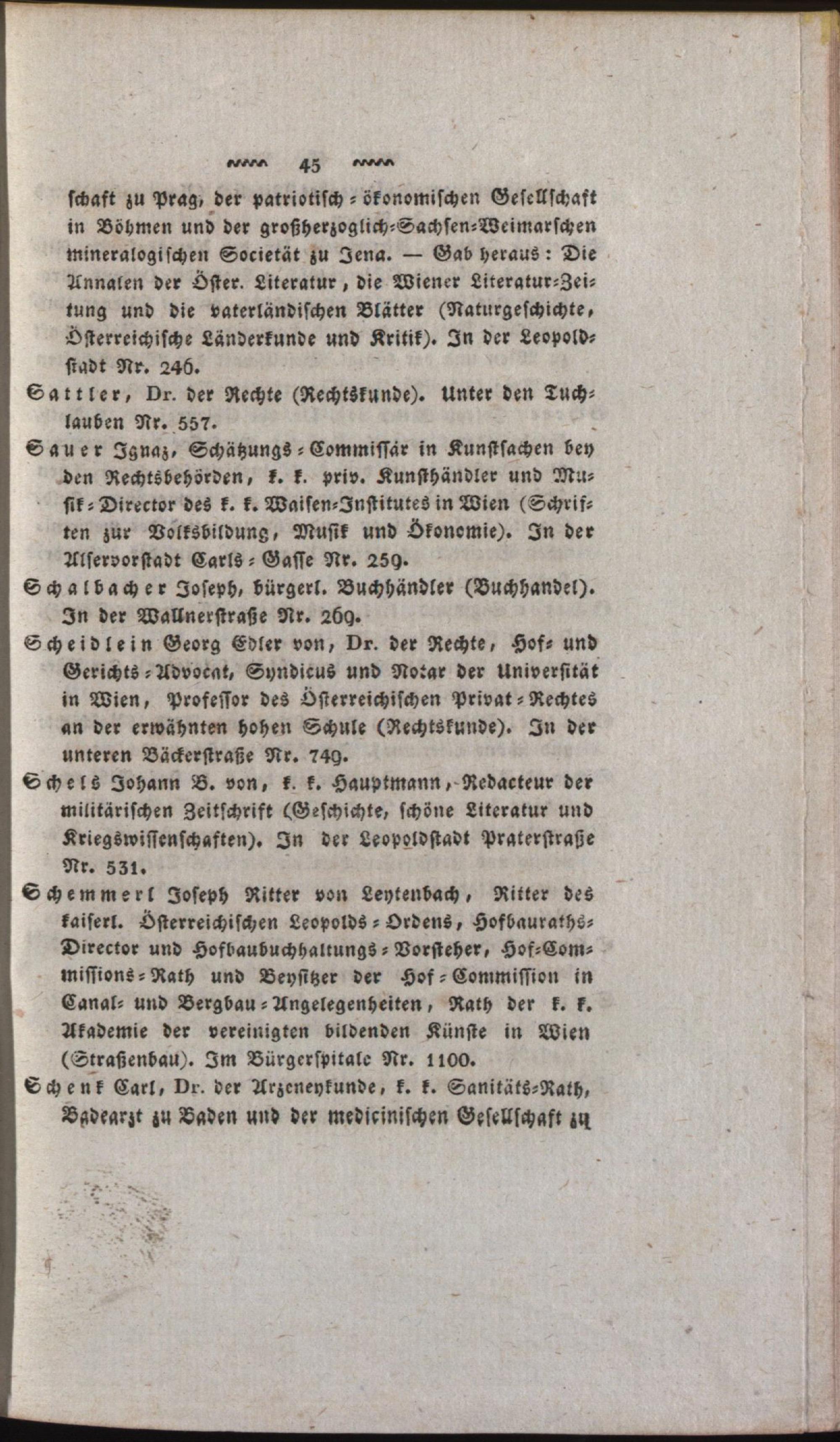 45

schaft zu Prag, der patriotisch-ökonomischen Gesellschaft in Böhmen und der großherzoglich-Sachsen-Weimarschen mineralogischen Societät zu Jena. — Gab heraus: Die Annalen der Öster. Literatur, die Wiener Literatur-Zeitung und die vaterländischen Blätter (Naturgeschichte, Österreichische Länderkunde und Kritik). In der Leopoldstadt Nr. 246.

Sattler, Dr. der Rechte (Rechtskunde). Unter den Tuchlauben Nr. 557.

Sauer Ignaz, Schätzungs-Commissär in Kunstsachen bey den Rechtsbehörden, k. k. priv. Kunsthändler und Musik-Director des k. k. Waisen-Institutes in Wien (Schriften zur Volksbildung, Musik und Ökonomie). In der Alservorstadt Carls-Gasse Nr. 259.

Schalbacher Joseph, bürgerl. Buchhändler (Buchhandel). In der Wallnerstraße Nr. 269.

Scheidlein Georg Edler von, Dr. der Rechte, Hof- und Gerichts-Advocat, Syndicus und Notar der Universität in Wien, Professor des Österreichischen Privat-Rechtes an der erwähnten hohen Schule (Rechtskunde). In der unteren Bäckerstraße Nr. 749.

Schels Johann B. von, k. k. Hauptmann, Redacteur der militärischen Zeitschrift (Geschichte, schöne Literatur und Kriegswissenschaften). In der Leopoldstadt Praterstraße Nr. 531.

Schemmerl Joseph Ritter von Leytenbach, Ritter des kaiserl. Österreichischen Leopolds-Ordens, Hofbauraths-Director und Hofbaubuchhaltungs-Vorsteher, Hof-Commissions-Rath und Beysitzer der Hof-Commission in Canal- und Bergbau-Angelegenheiten, Rath der k. k. Akademie der vereinigten bildenden Künste in Wien (Straßenbau). Im Bürgerspitale Nr. 1100.

Schenk Carl, Dr. der Arzeneykunde, k. k. Sanitäts-Rath, Badearzt zu Baden und der medicinischen Gesellschaft zu